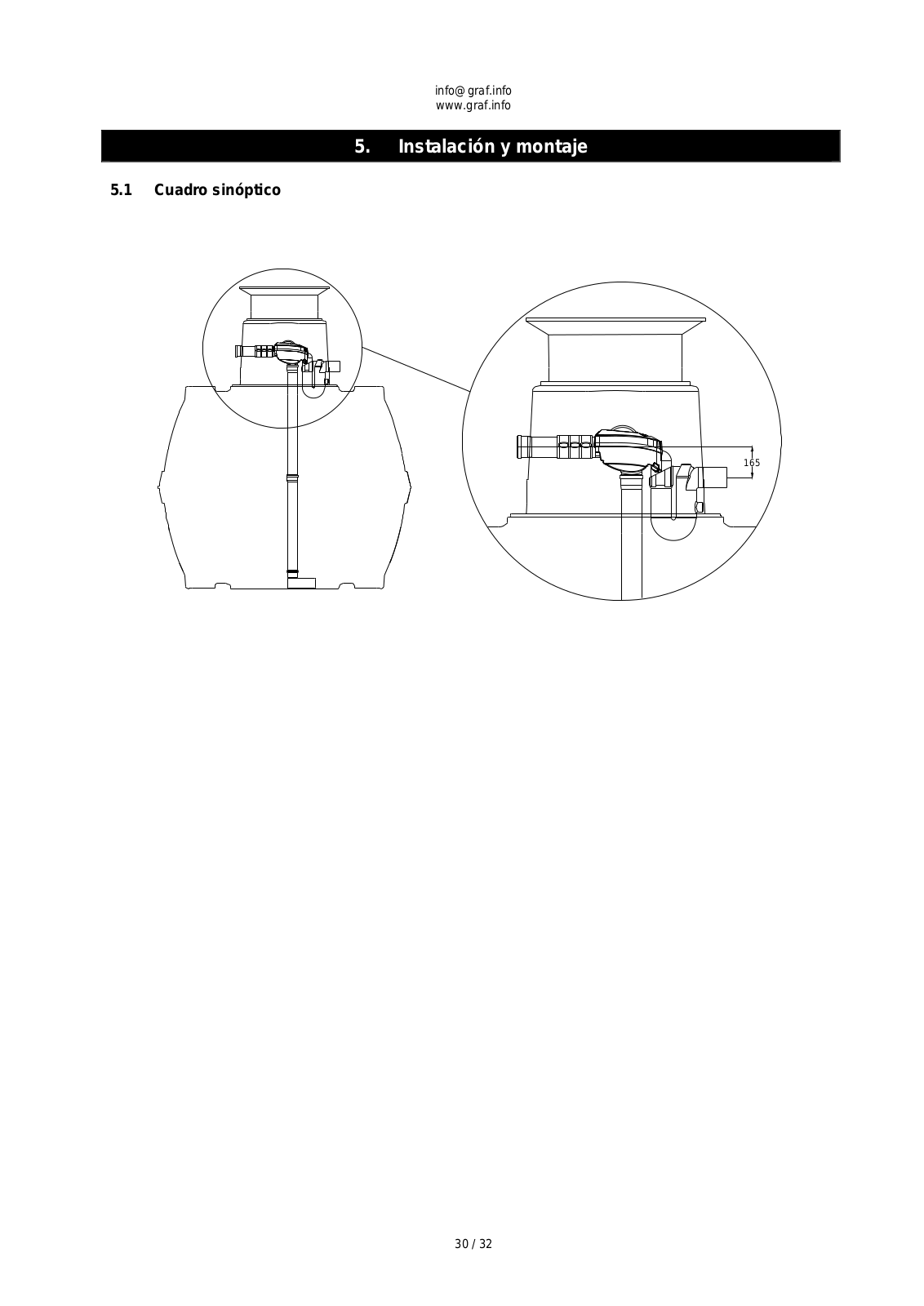 info@graf.info
www.graf.info

5. Instalación y montaje

5.1 Cuadro sinóptico

165

30 / 32